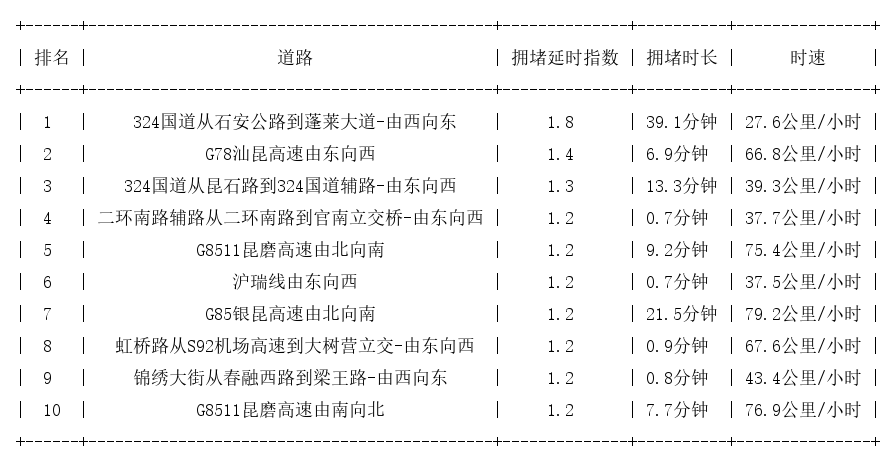 | 排名 | 道路 | 拥堵延时指数 | 拥堵时长 | 时速 |
|---|---|---|---|---|
| 1 | 324国道从石安公路到蓬莱大道-由西向东 | 1.8 | 39.1分钟 | 27.6公里/小时 |
| 2 | G78汕昆高速由东向西 | 1.4 | 6.9分钟 | 66.8公里/小时 |
| 3 | 324国道从昆石路到324国道辅路-由东向西 | 1.3 | 13.3分钟 | 39.3公里/小时 |
| 4 | 二环南路辅路从二环南路到官南立交桥-由东向西 | 1.2 | 0.7分钟 | 37.7公里/小时 |
| 5 | G8511昆磨高速由北向南 | 1.2 | 9.2分钟 | 75.4公里/小时 |
| 6 | 沪瑞线由东向西 | 1.2 | 0.7分钟 | 37.5公里/小时 |
| 7 | G85银昆高速由北向南 | 1.2 | 21.5分钟 | 79.2公里/小时 |
| 8 | 虹桥路从S92机场高速到大树营立交-由东向西 | 1.2 | 0.9分钟 | 67.6公里/小时 |
| 9 | 锦绣大街从春融西路到梁王路-由西向东 | 1.2 | 0.8分钟 | 43.4公里/小时 |
| 10 | G8511昆磨高速由南向北 | 1.2 | 7.7分钟 | 76.9公里/小时 |